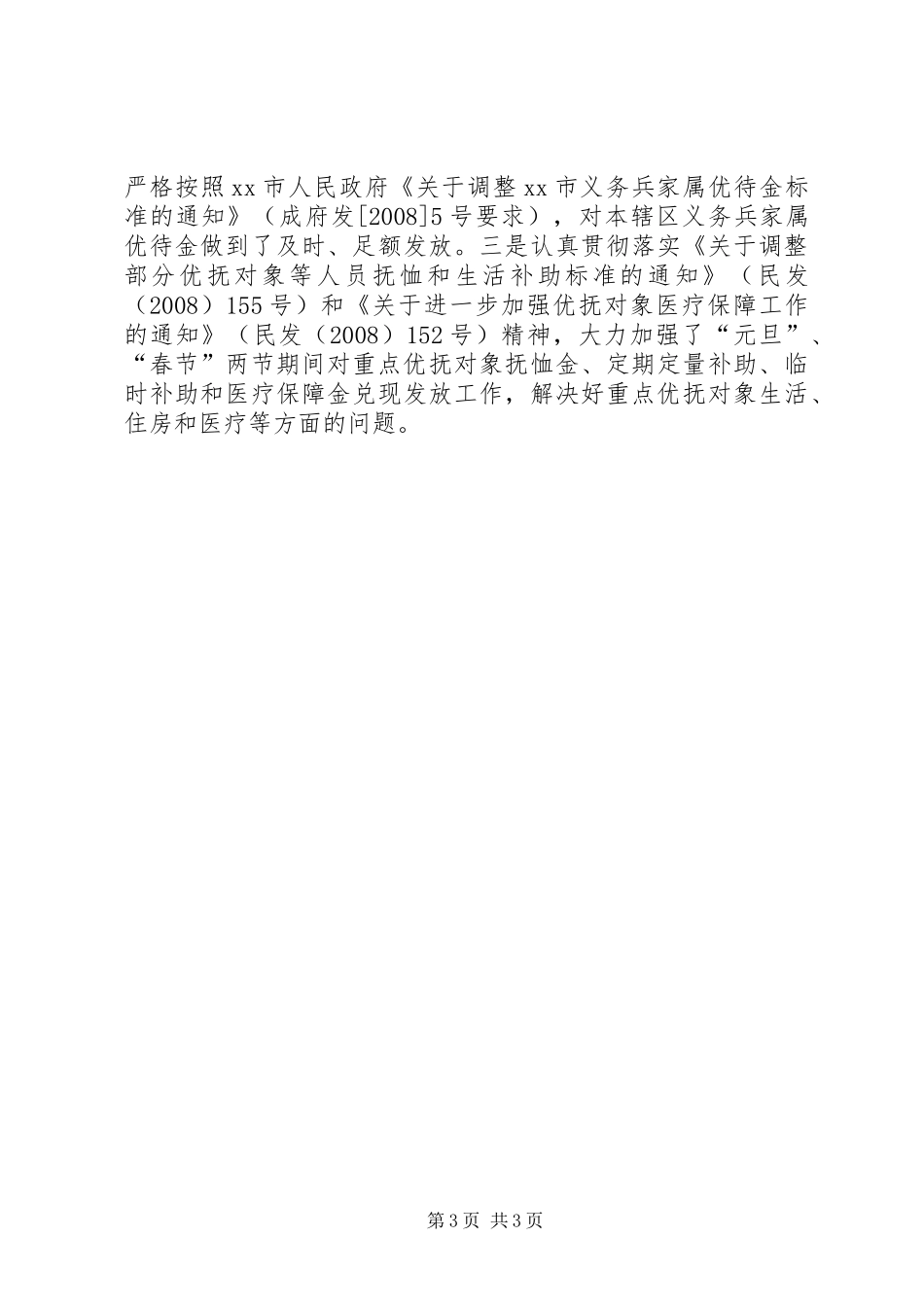 严格按照xx市人民政府《关于调整xx市义务兵家属优待金标准的通知》（成府发[2008]5号要求），对本辖区义务兵家属优待金做到了及时、足额发放。三是认真贯彻落实《关于调整部分优抚对象等人员抚恤和生活补助标准的通知》（民发（2008）155号）和《关于进一步加强优抚对象医疗保障工作的通知》（民发（2008）152号）精神，大力加强了“元旦”、“春节”两节期间对重点优抚对象抚恤金、定期定量补助、临时补助和医疗保障金兑现发放工作，解决好重点优抚对象生活、住房和医疗等方面的问题。

第3页 共3页